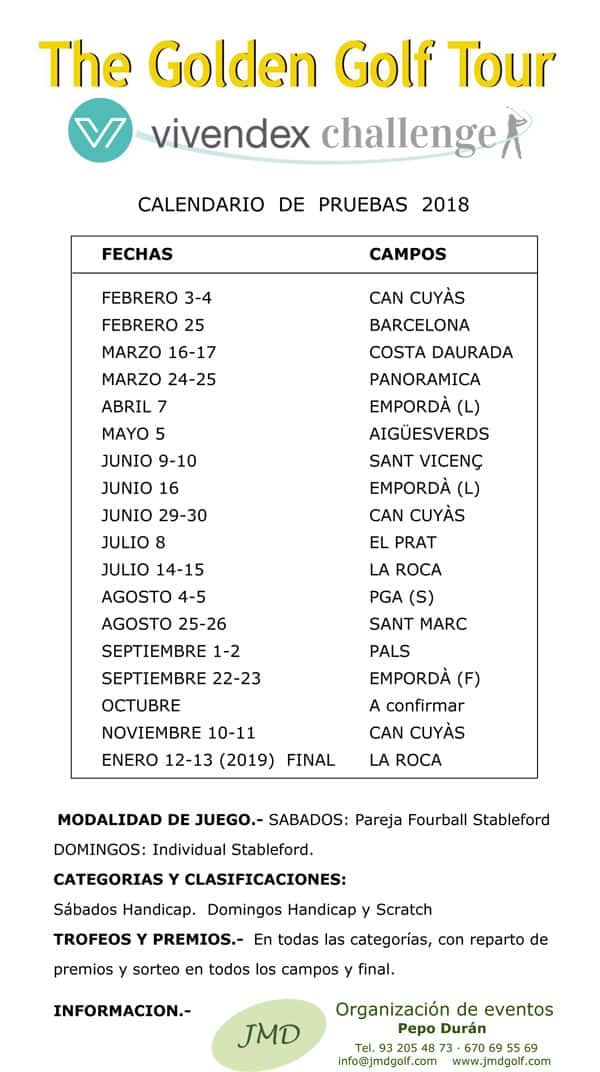 The Golden Golf Tour

vivendex challenge

CALENDARIO DE PRUEBAS 2018

| FECHAS | CAMPOS |
|---|---|
| FEBRERO 3-4 | CAN CUYÀS |
| FEBRERO 25 | BARCELONA |
| MARZO 16-17 | COSTA DAURADA |
| MARZO 24-25 | PANORAMICA |
| ABRIL 7 | EMPORDÀ (L) |
| MAYO 5 | AIGÜESVERDS |
| JUNIO 9-10 | SANT VICENÇ |
| JUNIO 16 | EMPORDÀ (L) |
| JUNIO 29-30 | CAN CUYÀS |
| JULIO 8 | EL PRAT |
| JULIO 14-15 | LA ROCA |
| AGOSTO 4-5 | PGA (S) |
| AGOSTO 25-26 | SANT MARC |
| SEPTIEMBRE 1-2 | PALS |
| SEPTIEMBRE 22-23 | EMPORDÀ (F) |
| OCTUBRE | A confirmar |
| NOVIEMBRE 10-11 | CAN CUYÀS |
| ENERO 12-13 (2019) FINAL | LA ROCA |

MODALIDAD DE JUEGO.- SABADOS: Pareja Fourball Stableford DOMINGOS: Individual Stableford.

CATEGORIAS Y CLASIFICACIONES:

Sábados Handicap. Domingos Handicap y Scratch

TROFEOS Y PREMIOS.- En todas las categorías, con reparto de premios y sorteo en todos los campos y final.

INFORMACION.-

JMD

Organización de eventos
Pepo Durán
Tel. 93 205 48 73 · 670 69 55 69
info@jmdgolf.com www.jmdgolf.com